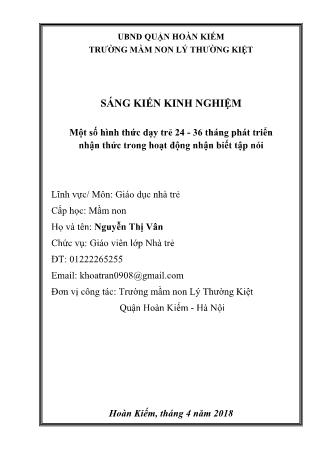 UBND QUẬN HOÀN KIẾM
TRƯỜNG MẦM NON LÝ THƯỜNG KIỆT

SÁNG KIẾN KINH NGHIỆM

Một số hình thức dạy trẻ 24 - 36 tháng phát triển nhận thức trong hoạt động nhận biết tập nói

Lĩnh vực/ Môn: Giáo dục nhà trẻ
Cấp học: Mầm non
Họ và tên: Nguyễn Thị Vân
Chức vụ: Giáo viên lớp Nhà trẻ
ĐT: 01222265255
Email: khoatran0908@gmail.com
Đơn vị công tác: Trường mầm non Lý Thường Kiệt
Quận Hoàn Kiếm - Hà Nội

Hoàn Kiếm, tháng 4 năm 2018